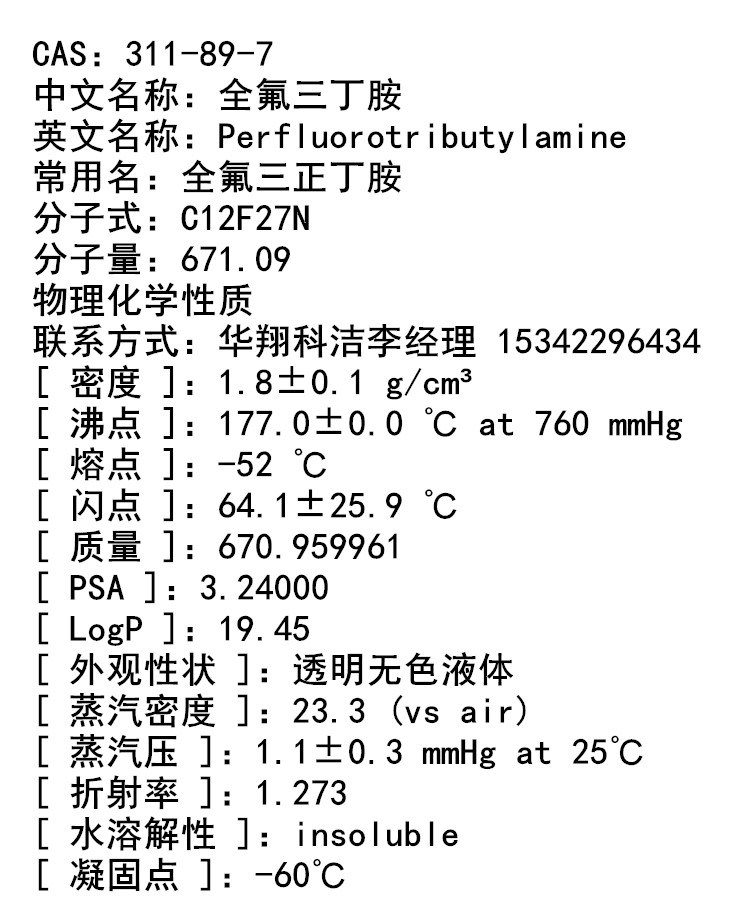 CAS：311-89-7
中文名称：全氟三丁胺
英文名称：Perfluorotributylamine
常用名：全氟三正丁胺
分子式：C12F27N
分子量：671.09
物理化学性质
联系方式：华翔科洁李经理 15342296434
[ 密度 ]：1.8±0.1 g/cm³
[ 沸点 ]：177.0±0.0 ℃ at 760 mmHg
[ 熔点 ]：-52 ℃
[ 闪点 ]：64.1±25.9 ℃
[ 质量 ]：670.959961
[ PSA ]：3.24000
[ LogP ]：19.45
[ 外观性状 ]：透明无色液体
[ 蒸汽密度 ]：23.3 (vs air)
[ 蒸汽压 ]：1.1±0.3 mmHg at 25℃
[ 折射率 ]：1.273
[ 水溶解性 ]：insoluble
[ 凝固点 ]：-60℃